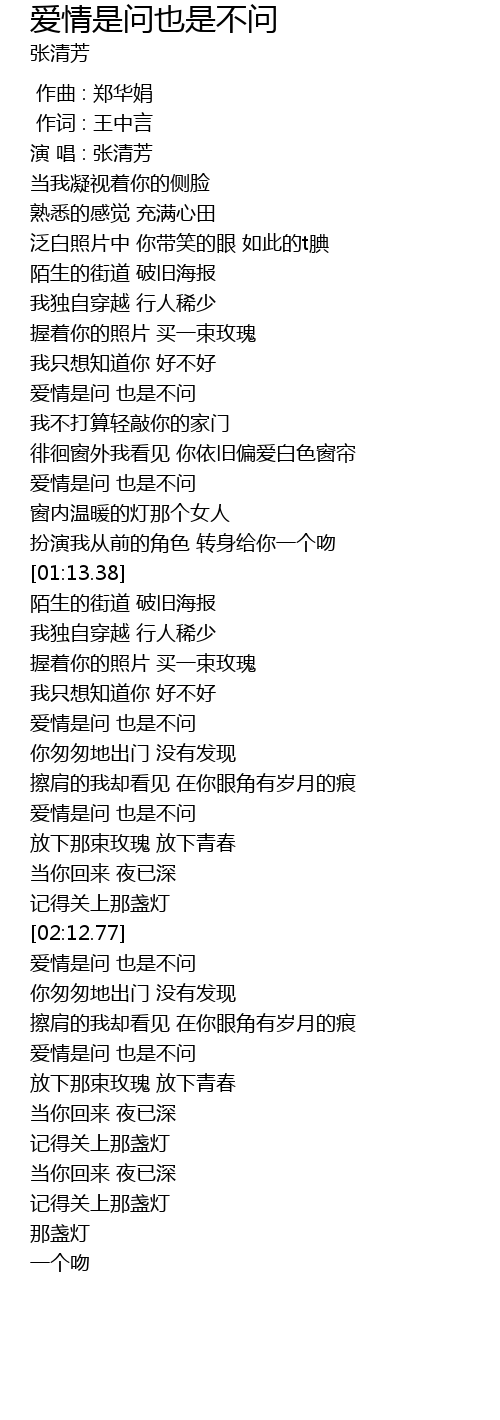 爱情是问也是不问
张清芳

作曲 : 郑华娟
作词 : 王中言
演 唱 : 张清芳
当我凝视着你的侧脸
熟悉的感觉 充满心田
泛白照片中 你带笑的眼 如此的t腆
陌生的街道 破旧海报
我独自穿越 行人稀少
握着你的照片 买一束玫瑰
我只想知道你 好不好
爱情是问 也是不问
我不打算轻敲你的家门
徘徊窗外我看见 你依旧偏爱白色窗帘
爱情是问 也是不问
窗内温暖的灯那个女人
扮演我从前的角色 转身给你一个吻
[01:13.38]
陌生的街道 破旧海报
我独自穿越 行人稀少
握着你的照片 买一束玫瑰
我只想知道你 好不好
爱情是问 也是不问
你匆匆地出门 没有发现
擦肩的我却看见 在你眼角有岁月的痕
爱情是问 也是不问
放下那束玫瑰 放下青春
当你回来 夜已深
记得关上那盏灯
[02:12.77]
爱情是问 也是不问
你匆匆地出门 没有发现
擦肩的我却看见 在你眼角有岁月的痕
爱情是问 也是不问
放下那束玫瑰 放下青春
当你回来 夜已深
记得关上那盏灯
当你回来 夜已深
记得关上那盏灯
那盏灯
一个吻